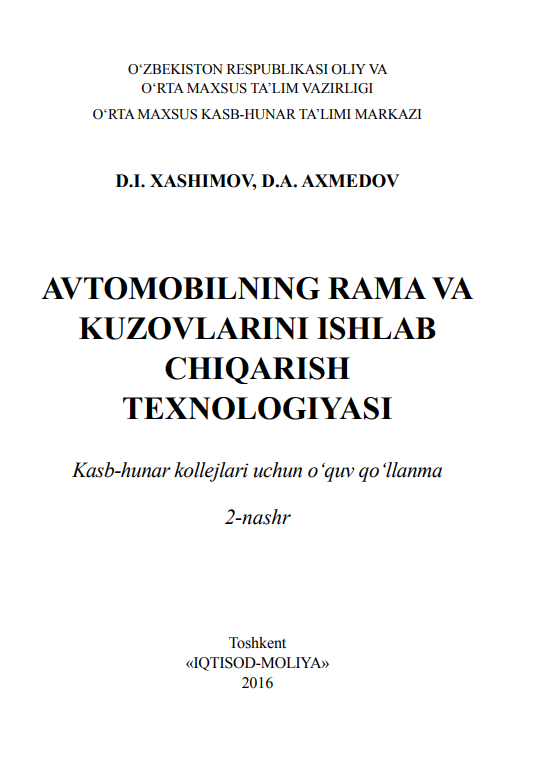 O‘ZBEKISTON RESPUBLIKASI OLIY VA O‘RTA MAXSUS TA’LIM VAZIRLIGI

O‘RTA MAXSUS KASB-HUNAR TA’LIMI MARKAZI

D.I. XASHIMOV, D.A. AXMEDOV

AVTOMOBILNING RAMA VA KUZOVLARINI ISHLAB CHIQARISH TEXNOLOGIYASI

Kasb-hunar kollejlari uchun o‘quv qo‘llanma

2-nashr

Toshkent
«IQTISOD-MOLIYA»
2016